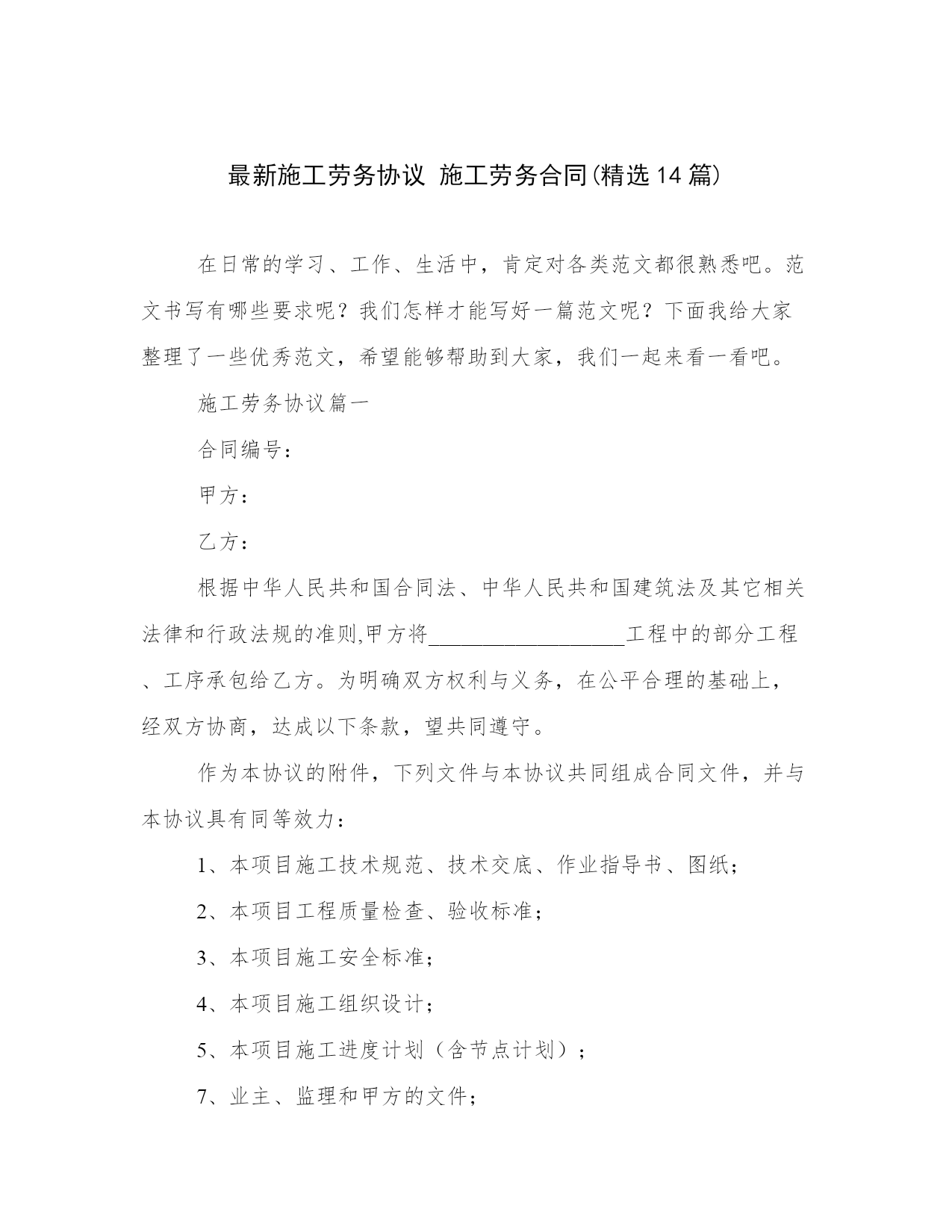 最新施工劳务协议 施工劳务合同(精选14篇)

在日常的学习、工作、生活中，肯定对各类范文都很熟悉吧。范文书写有哪些要求呢？我们怎样才能写好一篇范文呢？下面我给大家整理了一些优秀范文，希望能够帮助到大家，我们一起来看一看吧。

施工劳务协议篇一

合同编号：

甲方：

乙方：

根据中华人民共和国合同法、中华人民共和国建筑法及其它相关法律和行政法规的准则,甲方将__________________工程中的部分工程、工序承包给乙方。为明确双方权利与义务，在公平合理的基础上，经双方协商，达成以下条款，望共同遵守。

作为本协议的附件，下列文件与本协议共同组成合同文件，并与本协议具有同等效力：

1、本项目施工技术规范、技术交底、作业指导书、图纸；

2、本项目工程质量检查、验收标准；

3、本项目施工安全标准；

4、本项目施工组织设计；

5、本项目施工进度计划（含节点计划）；

7、业主、监理和甲方的文件；